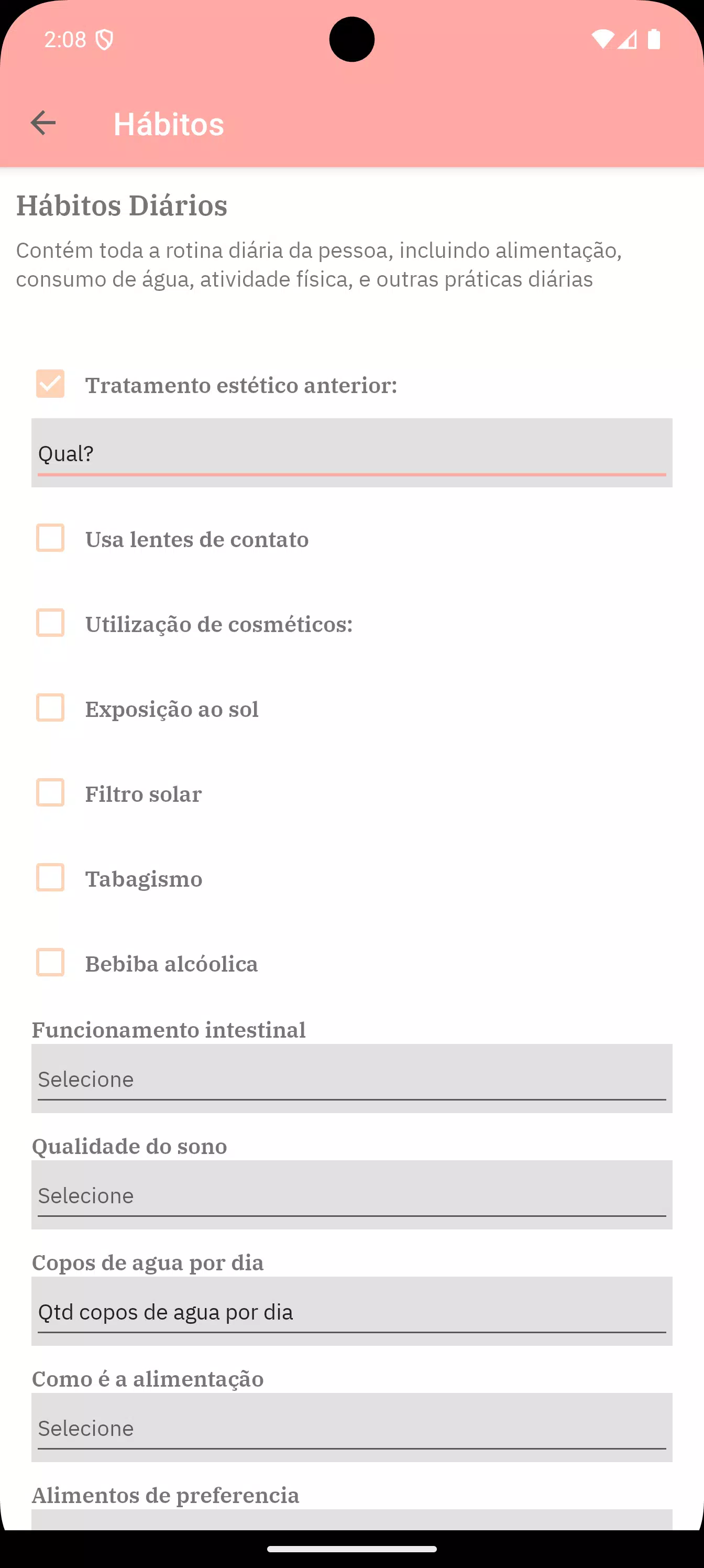 2:08

Hábitos

Hábitos Diários

Contém toda a rotina diária da pessoa, incluindo alimentação, consumo de água, atividade física, e outras práticas diárias

Tratamento estético anterior:

Qual?

Usa lentes de contato

Utilização de cosméticos:

Exposição ao sol

Filtro solar

Tabagismo

Bebiba alcóolica

Funcionamento intestinal

Selecione

Qualidade do sono

Selecione

Copos de agua por dia

Qtd copos de agua por dia

Como é a alimentação

Selecione

Alimentos de preferencia